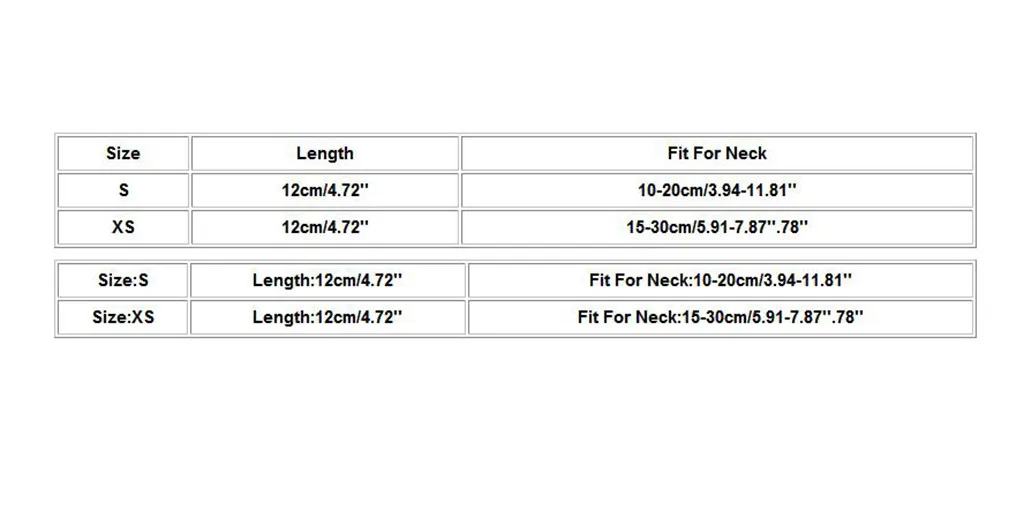 | Size | Length | Fit For Neck |
|---|---|---|
| S | 12cm/4.72'' | 10-20cm/3.94-11.81'' |
| XS | 12cm/4.72'' | 15-30cm/5.91-7.87''.78'' |

| Size:S | Length:12cm/4.72'' | Fit For Neck:10-20cm/3.94-11.81'' |
|---|---|---|
| Size:XS | Length:12cm/4.72'' | Fit For Neck:15-30cm/5.91-7.87''.78'' |